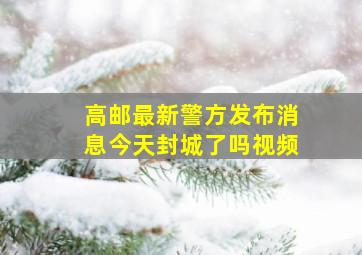 高邮最新警方发布消息今天封城了吗视频